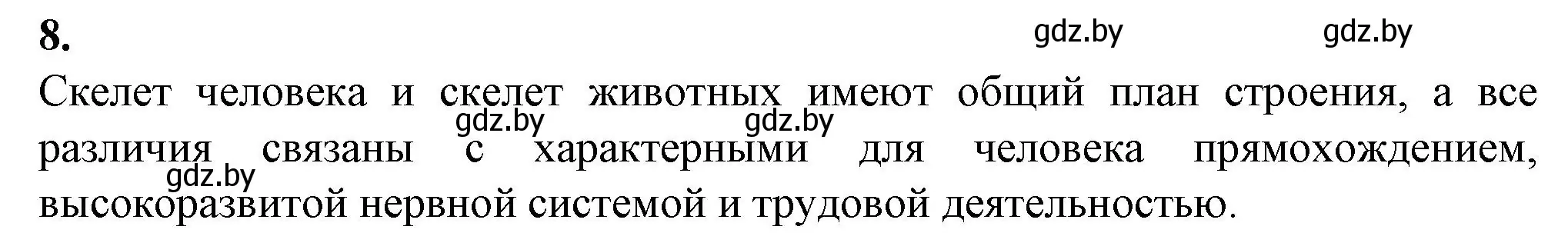 8.

gdz.by gdz.by

Скелет человека и скелет животных имеют общий план строения, а все различия связаны с характерными для человека прямохождением, высокоразвитой нервной системой и трудовой деятельностью.

gdz.by gdz.by gdz.by